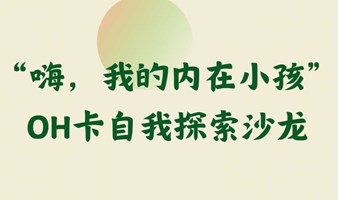 “嗨，我的内在小孩”
OH卡自我探索沙龙